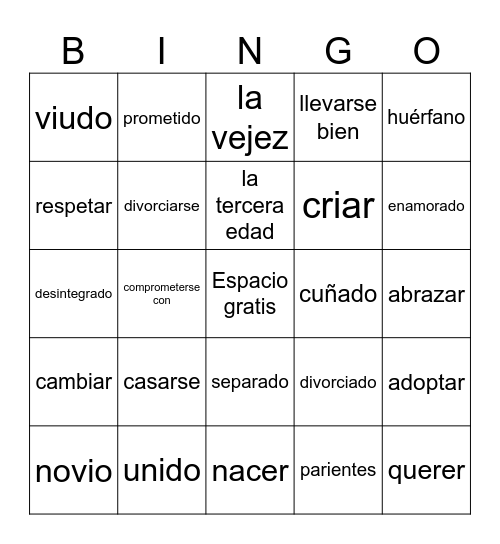 | B | I | N | G | O |
|---|---|---|---|---|
| viudo | prometido | la vejez | llevarse bien | huérfano |
| respetar | divorciarse | la tercera edad | criar | enamorado |
| desintegrado | comprometerse con | Espacio gratis | cuñado | abrazar |
| cambiar | casarse | separado | divorciado | adoptar |
| novio | unido | nacer | parientes | querer |